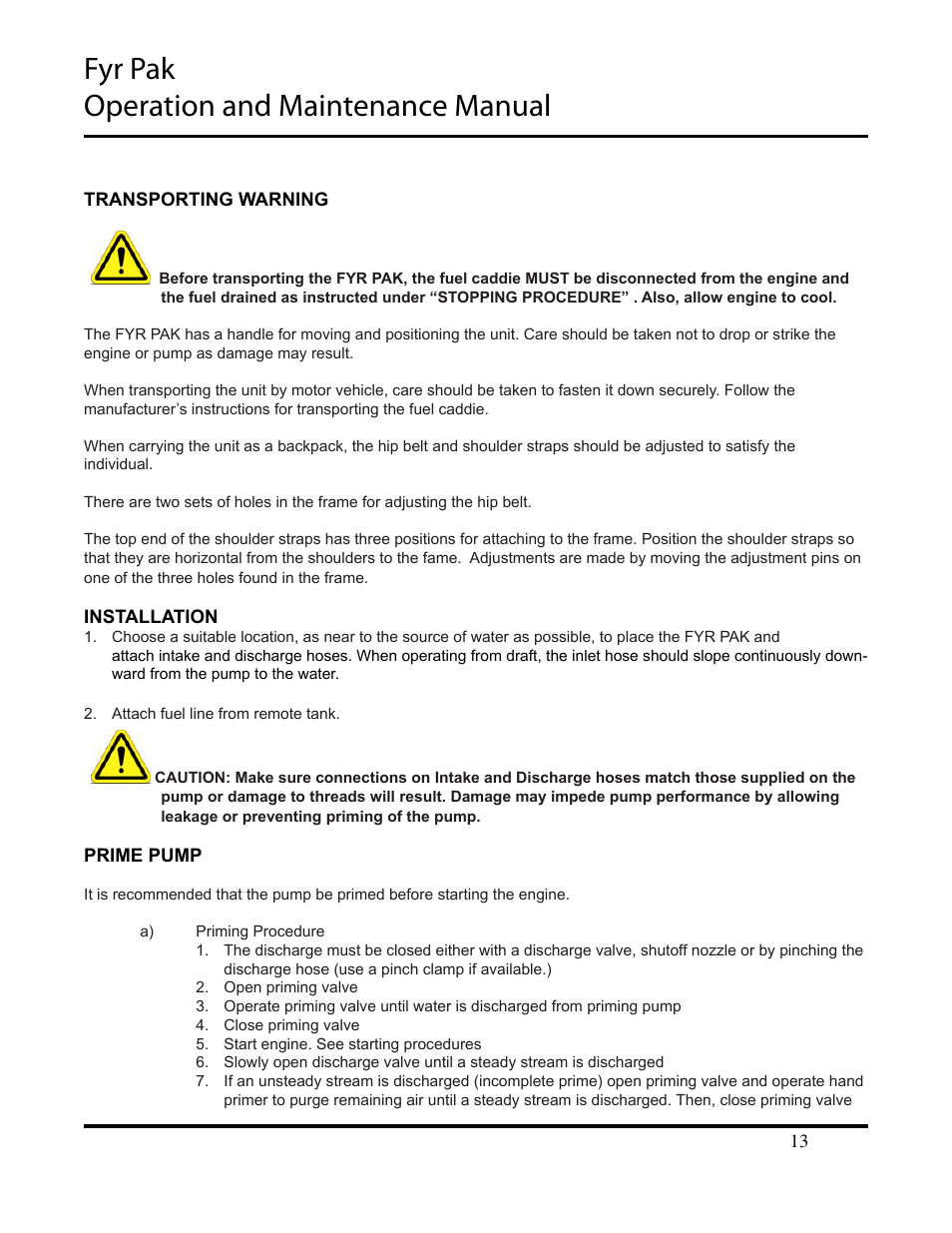 Fyr Pak
Operation and Maintenance Manual

TRANSPORTING WARNING

Before transporting the FYR PAK, the fuel caddie MUST be disconnected from the engine and the fuel drained as instructed under “STOPPING PROCEDURE” . Also, allow engine to cool.

The FYR PAK has a handle for moving and positioning the unit. Care should be taken not to drop or strike the engine or pump as damage may result.

When transporting the unit by motor vehicle, care should be taken to fasten it down securely. Follow the manufacturer’s instructions for transporting the fuel caddie.

When carrying the unit as a backpack, the hip belt and shoulder straps should be adjusted to satisfy the individual.

There are two sets of holes in the frame for adjusting the hip belt.

The top end of the shoulder straps has three positions for attaching to the frame. Position the shoulder straps so that they are horizontal from the shoulders to the fame. Adjustments are made by moving the adjustment pins on one of the three holes found in the frame.

INSTALLATION
1. Choose a suitable location, as near to the source of water as possible, to place the FYR PAK and attach intake and discharge hoses. When operating from draft, the inlet hose should slope continuously downward from the pump to the water.

2. Attach fuel line from remote tank.

CAUTION: Make sure connections on Intake and Discharge hoses match those supplied on the pump or damage to threads will result. Damage may impede pump performance by allowing leakage or preventing priming of the pump.

PRIME PUMP

It is recommended that the pump be primed before starting the engine.

a) Priming Procedure
1. The discharge must be closed either with a discharge valve, shutoff nozzle or by pinching the discharge hose (use a pinch clamp if available.)
2. Open priming valve
3. Operate priming valve until water is discharged from priming pump
4. Close priming valve
5. Start engine. See starting procedures
6. Slowly open discharge valve until a steady stream is discharged
7. If an unsteady stream is discharged (incomplete prime) open priming valve and operate hand primer to purge remaining air until a steady stream is discharged. Then, close priming valve

13